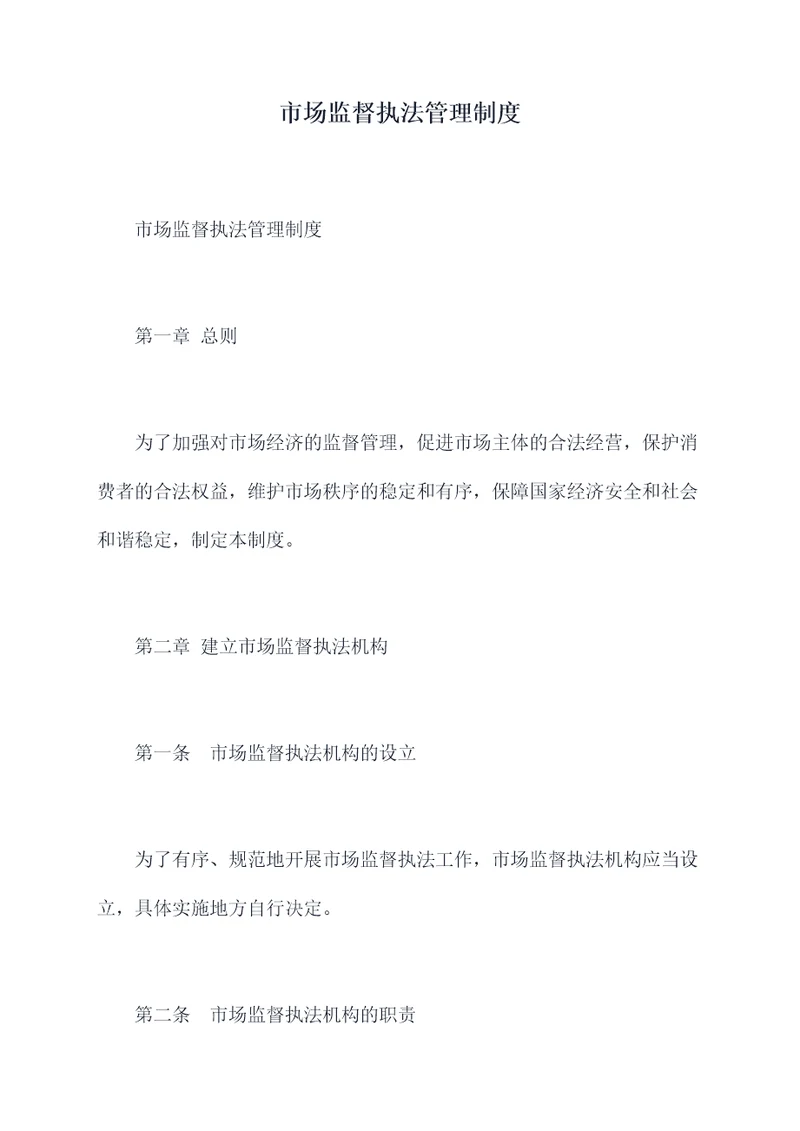 市场监督执法管理制度

市场监督执法管理制度

第一章 总则

为了加强对市场经济的监督管理，促进市场主体的合法经营，保护消费者的合法权益，维护市场秩序的稳定和有序，保障国家经济安全和社会和谐稳定，制定本制度。

第二章 建立市场监督执法机构

第一条 市场监督执法机构的设立

为了有序、规范地开展市场监督执法工作，市场监督执法机构应当设立，具体实施地方自行决定。

第二条 市场监督执法机构的职责